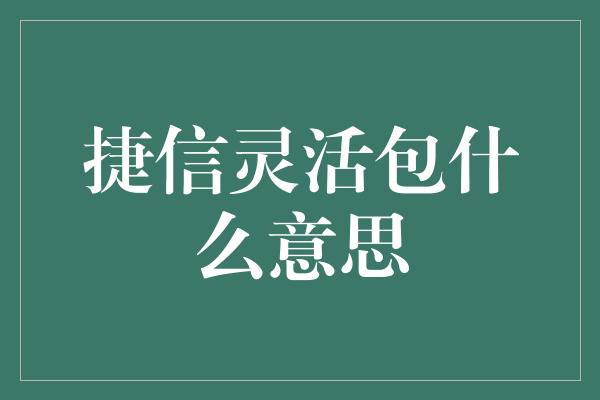 捷信灵活包什么意思